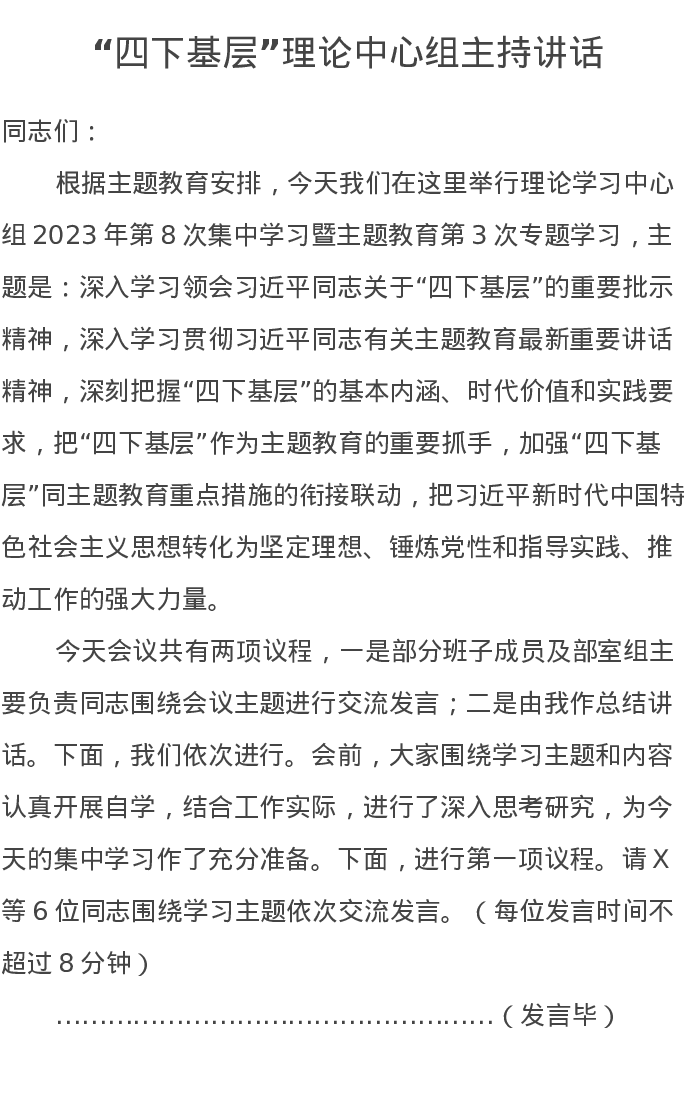 “四下基层”理论中心组主持讲话

同志们：

根据主题教育安排，今天我们在这里举行理论学习中心组 2023 年第 8 次集中学习暨主题教育第 3 次专题学习，主题是：深入学习领会习近平同志关于“四下基层”的重要批示精神，深入学习贯彻习近平同志有关主题教育最新重要讲话精神，深刻把握“四下基层”的基本内涵、时代价值和实践要求，把“四下基层”作为主题教育的重要抓手，加强“四下基层”同主题教育重点措施的衔接联动，把习近平新时代中国特色社会主义思想转化为坚定理想、锤炼党性和指导实践、推动工作的强大力量。

今天会议共有两项议程，一是部分班子成员及部室组主要负责同志围绕会议主题进行交流发言；二是由我作总结讲话。下面，我们依次进行。会前，大家围绕学习主题和内容认真开展自学，结合工作实际，进行了深入思考研究，为今天的集中学习作了充分准备。下面，进行第一项议程。请 X 等 6 位同志围绕学习主题依次交流发言。（每位发言时间不超过 8 分钟）

……………………………………………（发言毕）